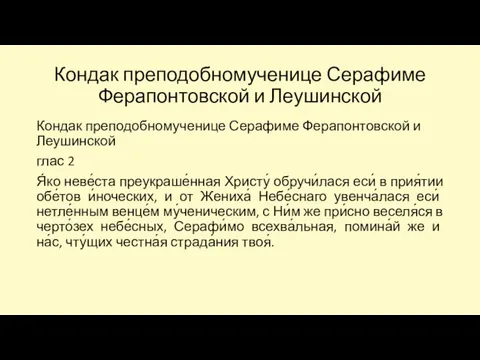 Кондак преподобномученице Серафиме Ферапонтовской и Леушинской

Кондак преподобномученице Серафиме Ферапонтовской и Леушинской

глас 2

Я́ко неве́ста преукраше́нная Христу́ обручи́лася еси́ в прия́тии обе́тов и́ноческих, и от Жениха́ Небе́снаго увенча́лася еси́ нетле́нным венце́м му́ченическим, с Ни́м же при́сно веселя́ся в черто́зех небе́сных, Серафи́мо всехва́льная, помина́й же и на́с, чту́щих честна́я страда́ния твоя́.